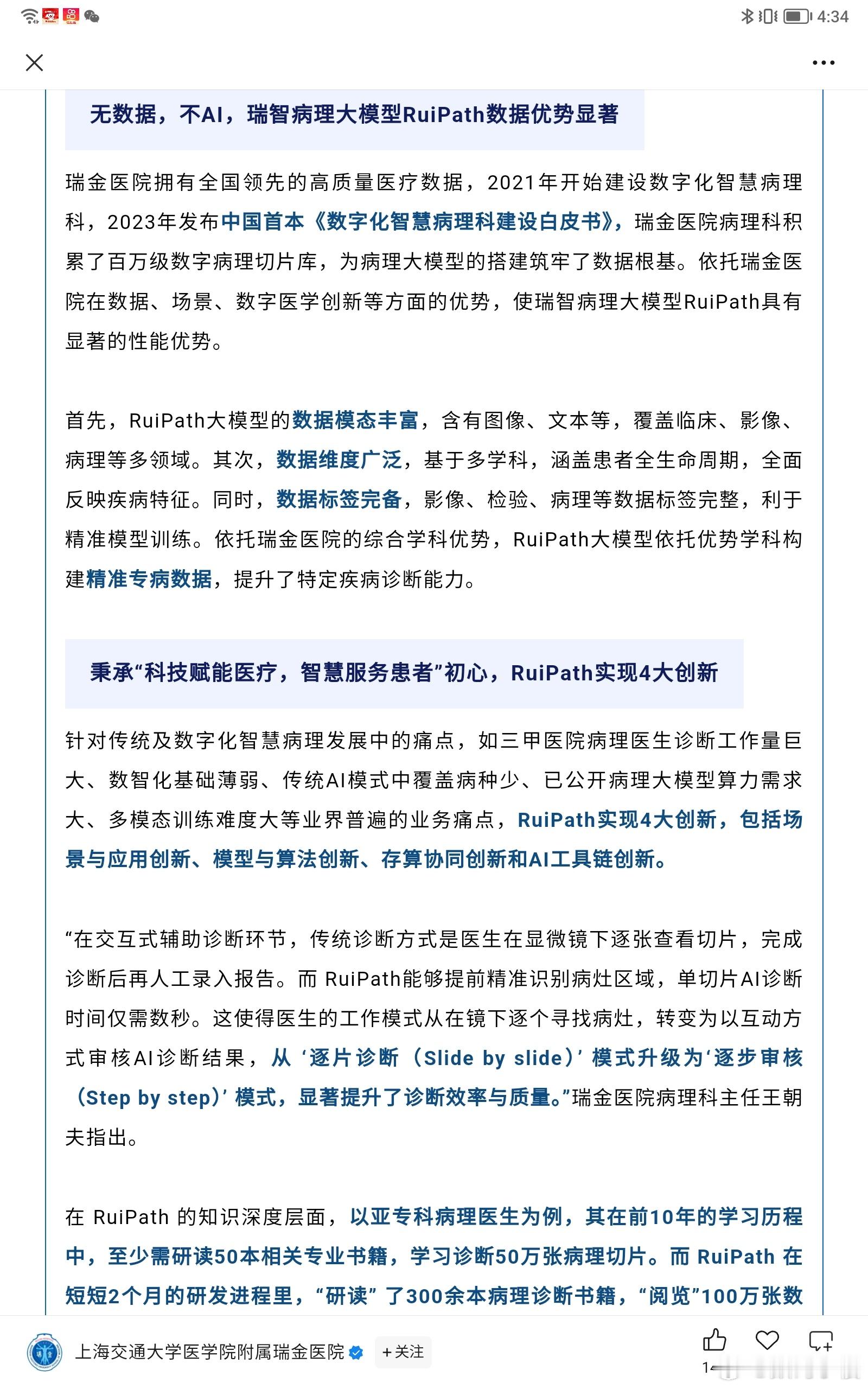 4:34

无数据，不AI，瑞智病理大模型RuiPath数据优势显著

瑞金医院拥有全国领先的高质量医疗数据，2021年开始建设数字化智慧病理科，2023年发布中国首本《数字化智慧病理科建设白皮书》，瑞金医院病理科积累了百万级数字病理切片库，为病理大模型的搭建筑牢了数据根基。依托瑞金医院在数据、场景、数字医学创新等方面的优势，使瑞智病理大模型RuiPath具有显著的性能优势。

首先，RuiPath大模型的数据模态丰富，含有图像、文本等，覆盖临床、影像、病理等多领域。其次，数据维度广泛，基于多学科，涵盖患者全生命周期，全面反映疾病特征。同时，数据标签完备，影像、检验、病理等数据标签完整，利于精准模型训练。依托瑞金医院的综合学科优势，RuiPath大模型依托优势学科构建精准专病数据，提升了特定疾病诊断能力。

秉承“科技赋能医疗，智慧服务患者”初心，RuiPath实现4大创新

针对传统及数字化智慧病理发展中的痛点，如三甲医院病理医生诊断工作量巨大、数智化基础薄弱、传统AI模式中覆盖病种少、已公开病理大模型算力需求大、多模态训练难度大等业界普遍的业务痛点，RuiPath实现4大创新，包括场景与应用创新、模型与算法创新、存算协同创新和AI工具链创新。

“在交互式辅助诊断环节，传统诊断方式是医生在显微镜下逐张查看切片，完成诊断后再人工录入报告。而 RuiPath能够提前精准识别病灶区域，单切片AI诊断时间仅需数秒。这使得医生的工作模式从在镜下逐个寻找病灶，转变为以互动方式审核AI诊断结果，从‘逐片诊断（Slide by slide）’模式升级为‘逐步审核（Step by step）’模式，显著提升了诊断效率与质量。”瑞金医院病理科主任王朝夫指出。

在 RuiPath 的知识深度层面，以亚专科病理医生为例，其在前10年的学习历程中，至少需研读50本相关专业书籍，学习诊断50万张病理切片。而 RuiPath 在短短2个月的研发进程里，“研读”了300余本病理诊断书籍，“阅览”100万张数

上海交通大学医学院附属瑞金医院 +关注
1